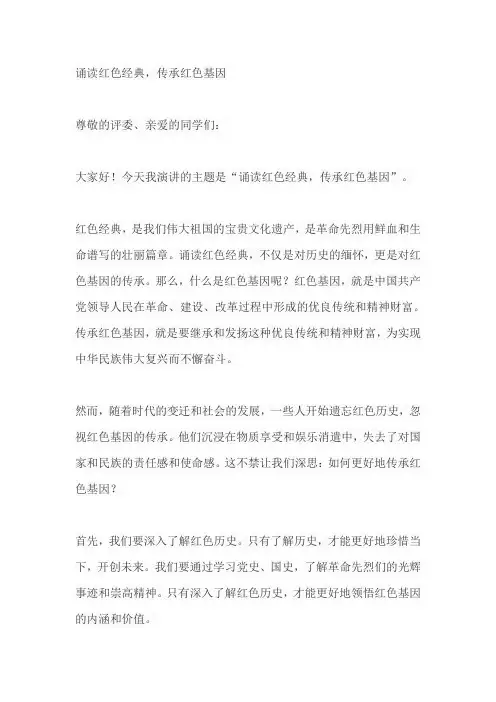 诵读红色经典，传承红色基因

尊敬的评委、亲爱的同学们：

大家好！今天我演讲的主题是“诵读红色经典，传承红色基因”。

红色经典，是我们伟大祖国的宝贵文化遗产，是革命先烈用鲜血和生命谱写的壮丽篇章。诵读红色经典，不仅是对历史的缅怀，更是对红色基因的传承。那么，什么是红色基因呢？红色基因，就是中国共产党领导人民在革命、建设、改革过程中形成的优良传统和精神财富。传承红色基因，就是要继承和发扬这种优良传统和精神财富，为实现中华民族伟大复兴而不懈奋斗。

然而，随着时代的变迁和社会的发展，一些人开始遗忘红色历史，忽视红色基因的传承。他们沉浸在物质享受和娱乐消遣中，失去了对国家和民族的责任感和使命感。这不禁让我们深思：如何更好地传承红色基因？

首先，我们要深入了解红色历史。只有了解历史，才能更好地珍惜当下，开创未来。我们要通过学习党史、国史，了解革命先烈们的光辉事迹和崇高精神。只有深入了解红色历史，才能更好地领悟红色基因的内涵和价值。